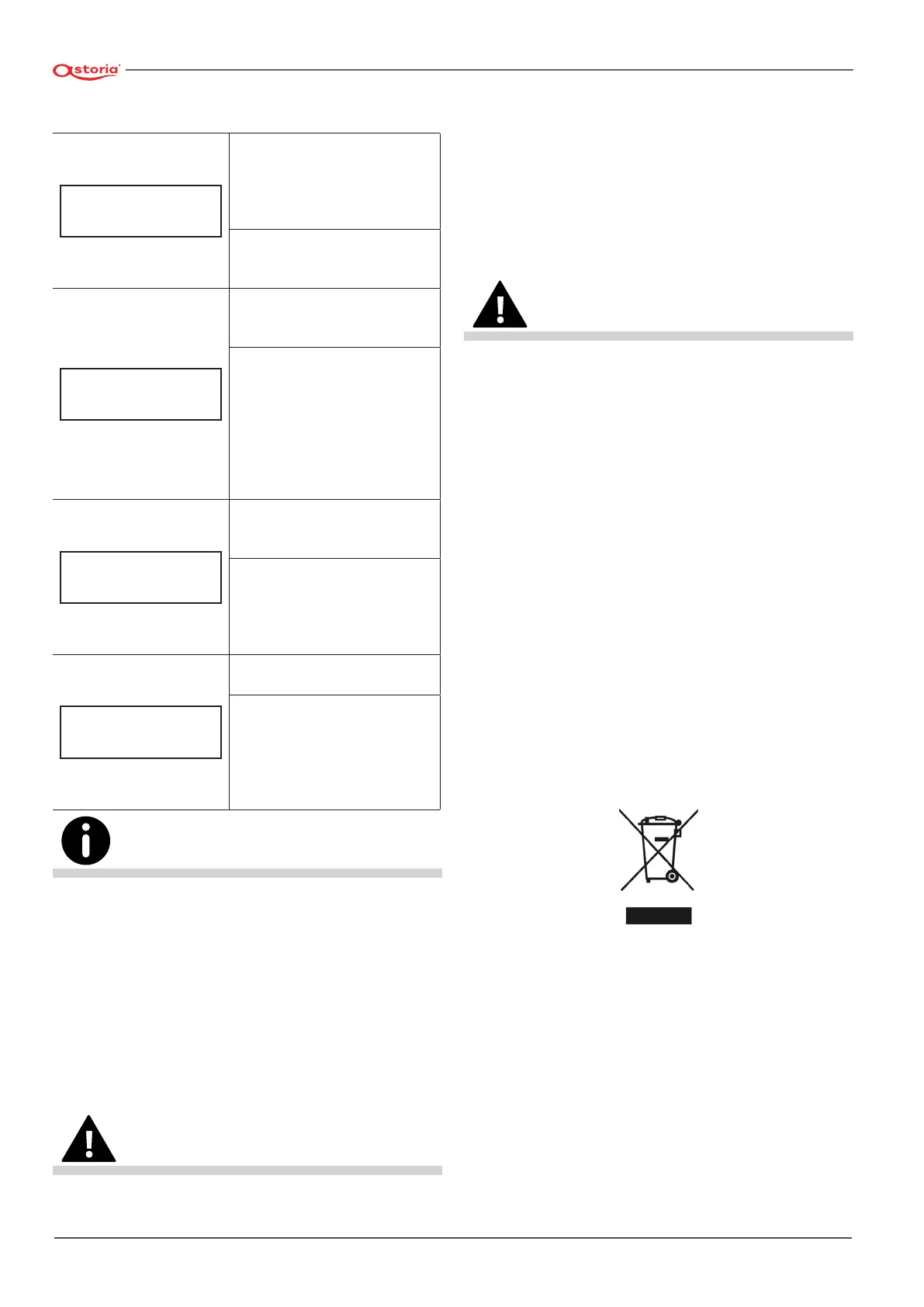 astoria